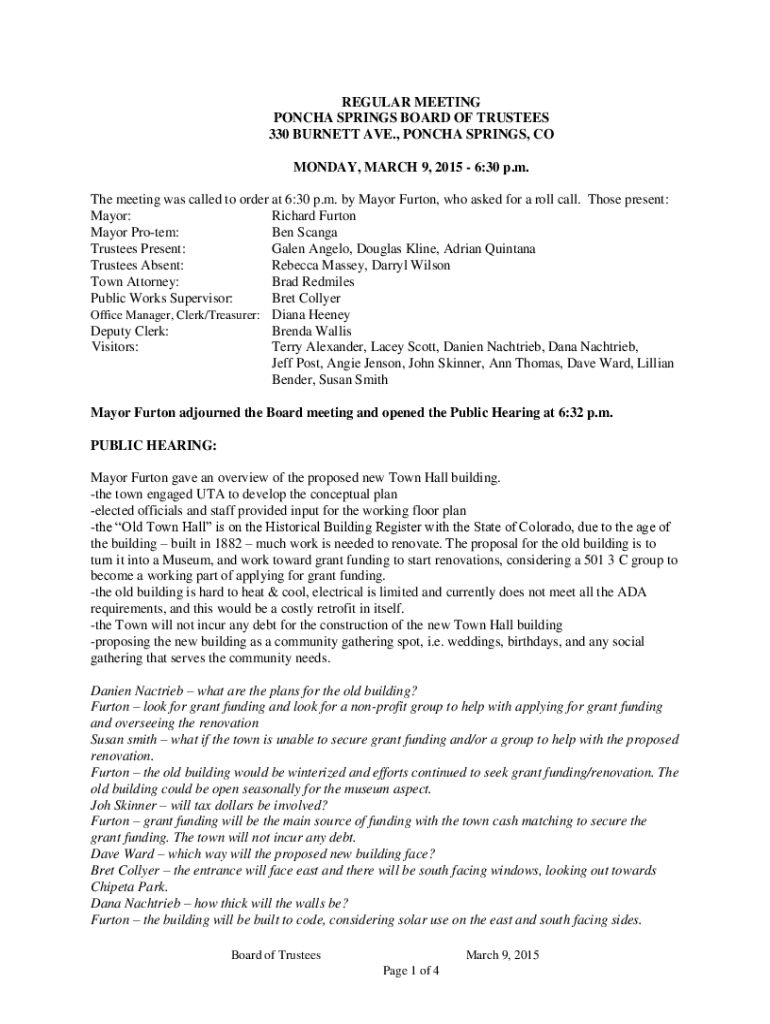 REGULAR MEETING
PONCHA SPRINGS BOARD OF TRUSTEES
330 BURNETT AVE., PONCHA SPRINGS, CO

MONDAY, MARCH 9, 2015 - 6:30 p.m.

The meeting was called to order at 6:30 p.m. by Mayor Furton, who asked for a roll call. Those present:

| | |
|---|---|
| Mayor: | Richard Furton |
| Mayor Pro-tem: | Ben Scanga |
| Trustees Present: | Galen Angelo, Douglas Kline, Adrian Quintana |
| Trustees Absent: | Rebecca Massey, Darryl Wilson |
| Town Attorney: | Brad Redmiles |
| Public Works Supervisor: | Bret Collyer |
| Office Manager, Clerk/Treasurer: | Diana Heeney |
| Deputy Clerk: | Brenda Wallis |
| Visitors: | Terry Alexander, Lacey Scott, Danien Nachtrieb, Dana Nachtrieb, Jeff Post, Angie Jenson, John Skinner, Ann Thomas, Dave Ward, Lillian Bender, Susan Smith |

Mayor Furton adjourned the Board meeting and opened the Public Hearing at 6:32 p.m.

PUBLIC HEARING:

Mayor Furton gave an overview of the proposed new Town Hall building.
-the town engaged UTA to develop the conceptual plan
-elected officials and staff provided input for the working floor plan
-the “Old Town Hall” is on the Historical Building Register with the State of Colorado, due to the age of the building – built in 1882 – much work is needed to renovate. The proposal for the old building is to turn it into a Museum, and work toward grant funding to start renovations, considering a 501 3 C group to become a working part of applying for grant funding.
-the old building is hard to heat & cool, electrical is limited and currently does not meet all the ADA requirements, and this would be a costly retrofit in itself.
-the Town will not incur any debt for the construction of the new Town Hall building
-proposing the new building as a community gathering spot, i.e. weddings, birthdays, and any social gathering that serves the community needs.

Danien Nactrieb – what are the plans for the old building?
Furton – look for grant funding and look for a non-profit group to help with applying for grant funding and overseeing the renovation
Susan smith – what if the town is unable to secure grant funding and/or a group to help with the proposed renovation.
Furton – the old building would be winterized and efforts continued to seek grant funding/renovation. The old building could be open seasonally for the museum aspect.
Joh Skinner – will tax dollars be involved?
Furton – grant funding will be the main source of funding with the town cash matching to secure the grant funding. The town will not incur any debt.
Dave Ward – which way will the proposed new building face?
Bret Collyer – the entrance will face east and there will be south facing windows, looking out towards Chipeta Park.
Dana Nachtrieb – how thick will the walls be?
Furton – the building will be built to code, considering solar use on the east and south facing sides.

Board of Trustees March 9, 2015
Page 1 of 4